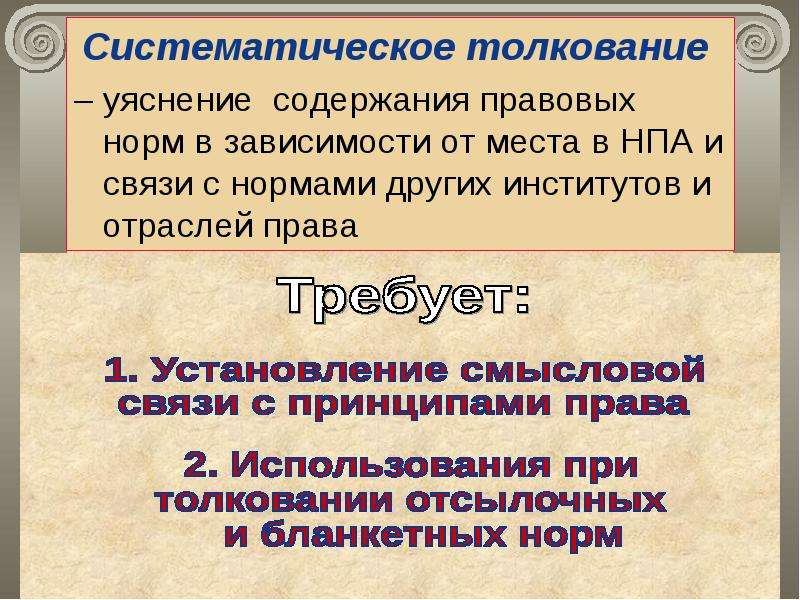 Систематическое толкование

– уяснение содержания правовых норм в зависимости от места в НПА и связи с нормами других институтов и отраслей права

Требует:

1. Установление смысловой связи с принципами права

2. Использования при толковании отсылочных и бланкетных норм